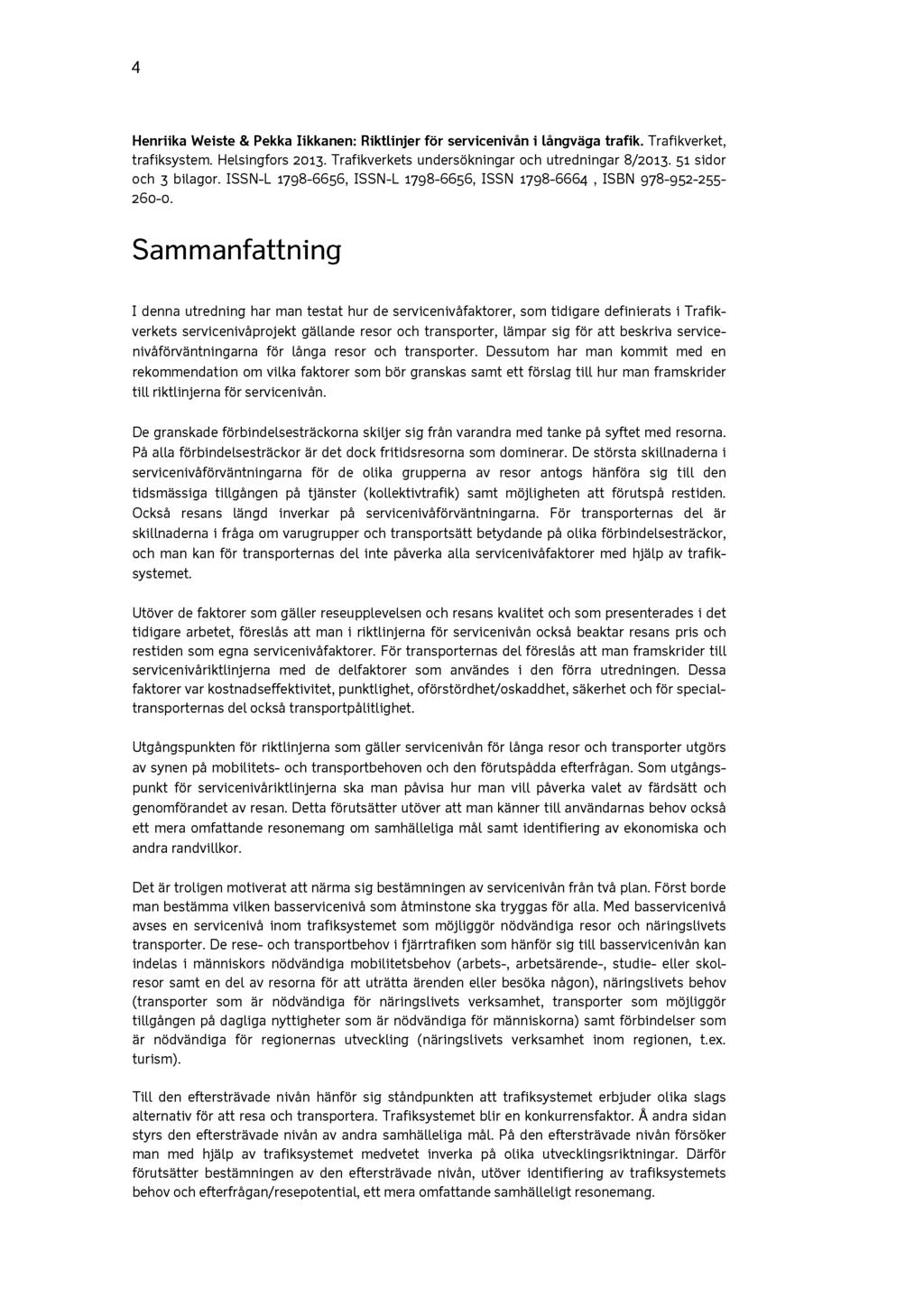 4

Henriika Weiste & Pekka Iikkanen: Riktlinjer för servicenivån i långväga trafik. Trafikverket, trafiksystem. Helsingfors 2013. Trafikverkets undersökningar och utredningar 8/2013. 51 sidor och 3 bilagor. ISSN-L 1798-6656, ISSN-L 1798-6656, ISSN 1798-6664 , ISBN 978-952-255-260-0.

Sammanfattning

I denna utredning har man testat hur de servicenivåfaktorer, som tidigare definierats i Trafikverkets servicenivåprojekt gällande resor och transporter, lämpar sig för att beskriva servicenivåförväntningarna för långa resor och transporter. Dessutom har man kommit med en rekommendation om vilka faktorer som bör granskas samt ett förslag till hur man framskrider till riktlinjerna för servicenivån.

De granskade förbindelsesträckorna skiljer sig från varandra med tanke på syftet med resorna. På alla förbindelsesträckor är det dock fritidsresorna som dominerar. De största skillnaderna i servicenivåförväntningarna för de olika grupperna av resor antogs hänföra sig till den tidsmässiga tillgången på tjänster (kollektivtrafik) samt möjligheten att förutspå restiden. Också resans längd inverkar på servicenivåförväntningarna. För transporternas del är skillnaderna i fråga om varugrupper och transportsätt betydande på olika förbindelsesträckor, och man kan för transporternas del inte påverka alla servicenivåfaktorer med hjälp av trafiksystemet.

Utöver de faktorer som gäller reseupplevelsen och resans kvalitet och som presenterades i det tidigare arbetet, föreslås att man i riktlinjerna för servicenivån också beaktar resans pris och restiden som egna servicenivåfaktorer. För transporternas del föreslås att man framskrider till servicenivåriktlinjerna med de delfaktorer som användes i den förra utredningen. Dessa faktorer var kostnadseffektivitet, punktlighet, oförstördhet/oskaddhet, säkerhet och för specialtransporternas del också transportpålitlighet.

Utgångspunkten för riktlinjerna som gäller servicenivån för långa resor och transporter utgörs av synen på mobilitets- och transportbehoven och den förutspådda efterfrågan. Som utgångspunkt för servicenivåriktlinjerna ska man påvisa hur man vill påverka valet av färdsätt och genomförandet av resan. Detta förutsätter utöver att man känner till användarnas behov också ett mera omfattande resonemang om samhälleliga mål samt identifiering av ekonomiska och andra randvillkor.

Det är troligen motiverat att närma sig bestämningen av servicenivån från två plan. Först borde man bestämma vilken basservicenivå som åtminstone ska tryggas för alla. Med basservicenivå avses en servicenivå inom trafiksystemet som möjliggör nödvändiga resor och näringslivets transporter. De rese- och transportbehov i fjärrtrafiken som hänför sig till basservicenivån kan indelas i människors nödvändiga mobilitetsbehov (arbets-, arbetsärende-, studie- eller skolresor samt en del av resorna för att uträtta ärenden eller besöka någon), näringslivets behov (transporter som är nödvändiga för näringslivets verksamhet, transporter som möjliggör tillgången på dagliga nyttigheter som är nödvändiga för människorna) samt förbindelser som är nödvändiga för regionernas utveckling (näringslivets verksamhet inom regionen, t.ex. turism).

Till den eftersträvade nivån hänför sig ståndpunkten att trafiksystemet erbjuder olika slags alternativ för att resa och transportera. Trafiksystemet blir en konkurrensfaktor. Å andra sidan styrs den eftersträvade nivån av andra samhälleliga mål. På den eftersträvade nivån försöker man med hjälp av trafiksystemet medvetet inverka på olika utvecklingsriktningar. Därför förutsätter bestämningen av den eftersträvade nivån, utöver identifiering av trafiksystemets behov och efterfrågan/resepotential, ett mera omfattande samhälleligt resonemang.